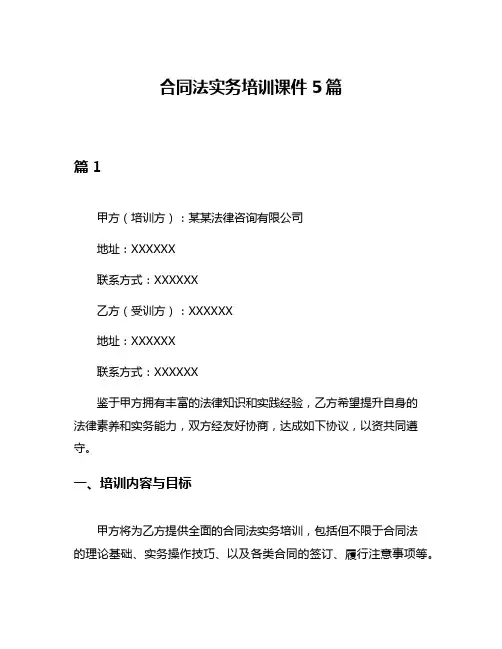 合同法实务培训课件 5 篇

篇 1

甲方（培训方）：某某法律咨询有限公司

地址：XXXXXX

联系方式：XXXXXX

乙方（受训方）：XXXXXX

地址：XXXXXX

联系方式：XXXXXX

鉴于甲方拥有丰富的法律知识和实践经验，乙方希望提升自身的法律素养和实务能力，双方经友好协商，达成如下协议，以资共同遵守。

一、培训内容与目标

甲方将为乙方提供全面的合同法实务培训，包括但不限于合同法的理论基础、实务操作技巧、以及各类合同的签订、履行注意事项等。